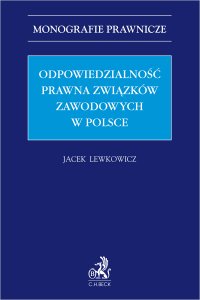 MONOGRAFIE PRAWNICZE

ODPOWIEDZIALNOŚĆ PRAWNA ZWIĄZKÓW ZAWODOWYCH W POLSCE

JACEK LEWKOWICZ

B

C.H.BECK